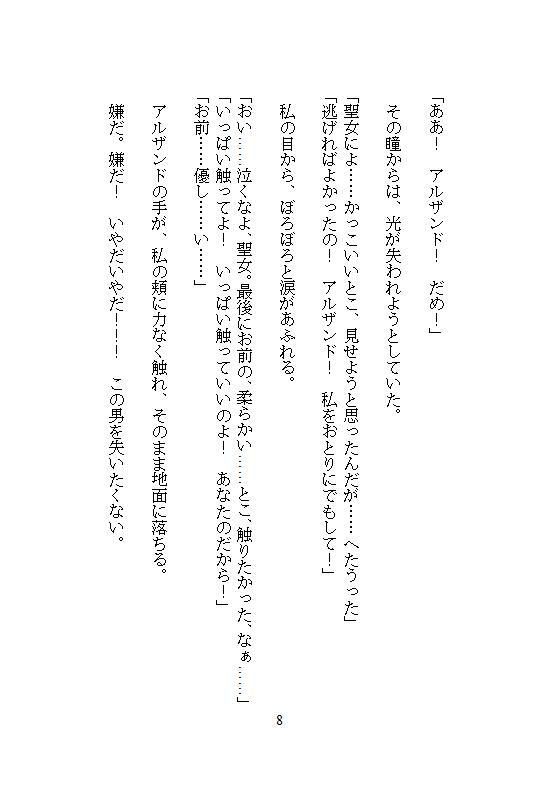 「ああ！　アルザンド！　だめ！」

その瞳からは、光が失われようとしていた。

「聖女によ……かっこいいとこ、見せようと思ったんだが……へたうった」
「逃げればよかったの！　アルザンド！　私をおとりにでもして！」

私の目から、ぼろぼろと涙があふれる。

「おい……泣くなよ、聖女。最後にお前の、柔らかい……とこ、触りたかった、なぁ……」
「いっぱい触ってよ！　いっぱい触っていいのよ！　あなたのだから！」
「お前……優し……い……」

アルザンドの手が、私の頬に力なく触れ、そのまま地面に落ちる。

嫌だ。嫌だ！　いやだいやだ！！　この男を失いたくない。

8